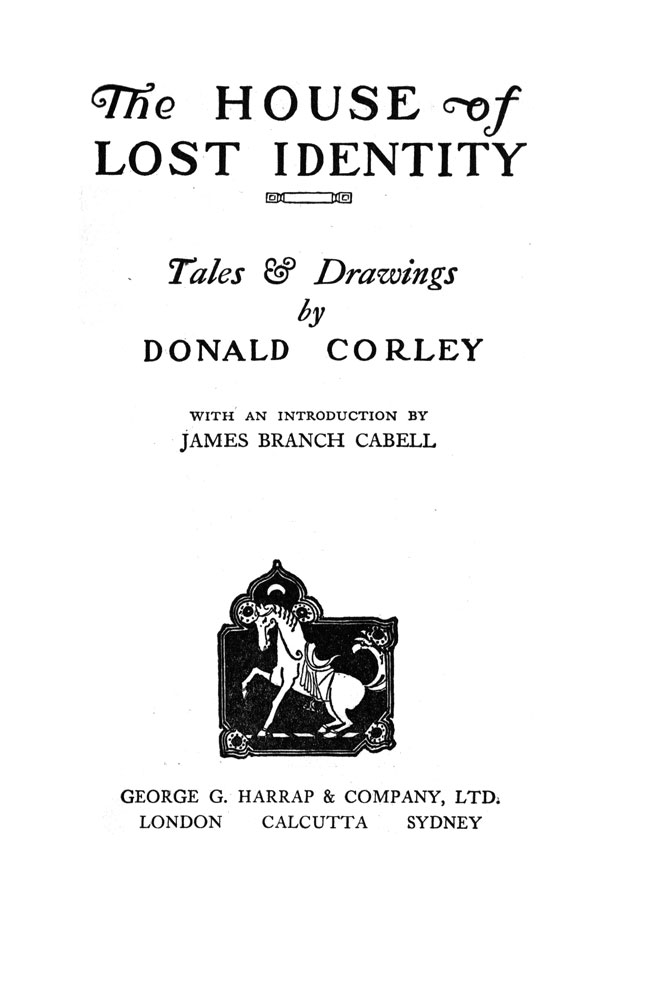 The HOUSE of LOST IDENTITY

Tales & Drawings by DONALD CORLEY

WITH AN INTRODUCTION BY JAMES BRANCH CABELL

GEORGE G. HARRAP & COMPANY, LTD.
LONDON CALCUTTA SYDNEY